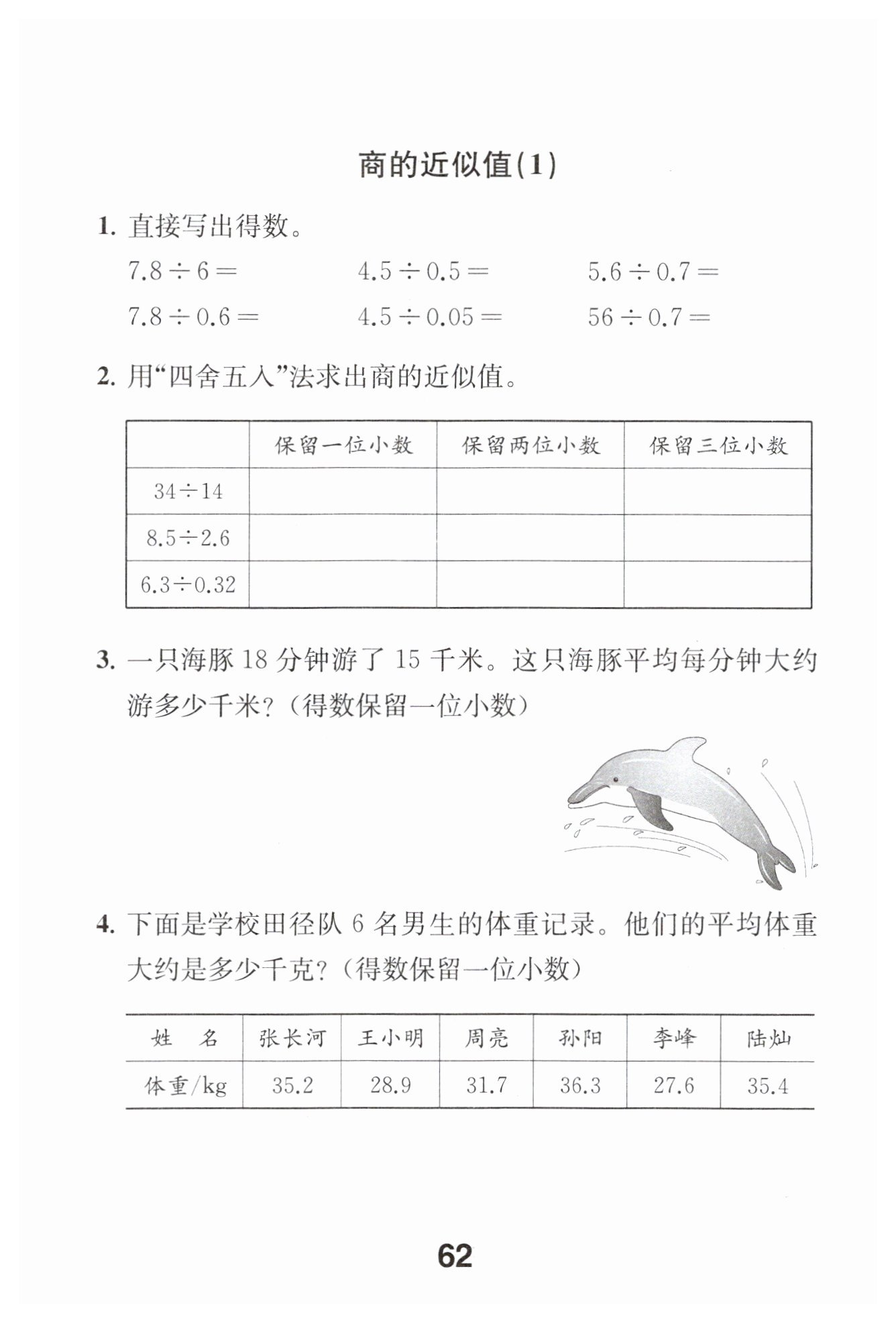 商的近似值(1)

1. 直接写出得数。

$7.8 \div 6 =$　　$4.5 \div 0.5 =$　　$5.6 \div 0.7 =$

$7.8 \div 0.6 =$　　$4.5 \div 0.05 =$　　$56 \div 0.7 =$

2. 用“四舍五入”法求出商的近似值。

| | 保留一位小数 | 保留两位小数 | 保留三位小数 |
|---|---|---|---|
| $34 \div 14$ | | | |
| $8.5 \div 2.6$ | | | |
| $6.3 \div 0.32$ | | | |

3. 一只海豚 18 分钟游了 15 千米。这只海豚平均每分钟大约游多少千米?(得数保留一位小数)

4. 下面是学校田径队 6 名男生的体重记录。他们的平均体重大约是多少千克?(得数保留一位小数)

| 姓　名 | 张长河 | 王小明 | 周亮 | 孙阳 | 李峰 | 陆灿 |
|---|---|---|---|---|---|---|
| 体重/kg | 35.2 | 28.9 | 31.7 | 36.3 | 27.6 | 35.4 |

62